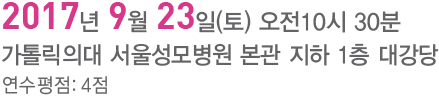 2017년 9월 23일(토) 오전10시 30분
가톨릭의대 서울성모병원 본관 지하 1층 대강당
연수평점: 4점